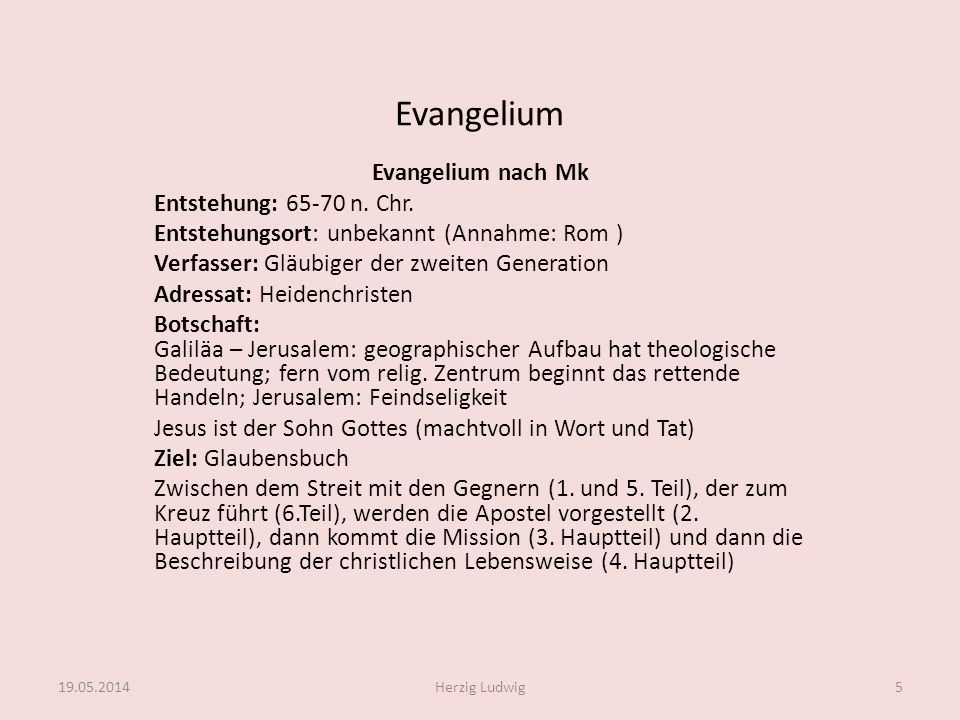 Evangelium

Evangelium nach Mk

Entstehung: 65-70 n. Chr.

Entstehungsort: unbekannt (Annahme: Rom )

Verfasser: Gläubiger der zweiten Generation

Adressat: Heidenchristen

Botschaft:
Galiläa – Jerusalem: geographischer Aufbau hat theologische Bedeutung; fern vom relig. Zentrum beginnt das rettende Handeln; Jerusalem: Feindseligkeit

Jesus ist der Sohn Gottes (machtvoll in Wort und Tat)

Ziel: Glaubensbuch

Zwischen dem Streit mit den Gegnern (1. und 5. Teil), der zum Kreuz führt (6.Teil), werden die Apostel vorgestellt (2. Hauptteil), dann kommt die Mission (3. Hauptteil) und dann die Beschreibung der christlichen Lebensweise (4. Hauptteil)

19.05.2014

Herzig Ludwig

5